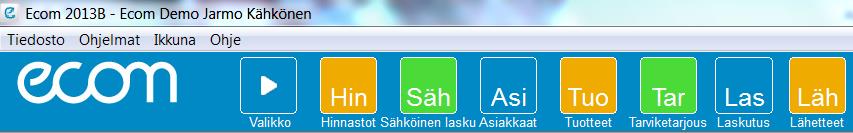 Ecom 2013B - Ecom Demo Jarmo Kähkönen

Tiedosto Ohjelmat Ikkuna Ohje

ecom

Valikko

Hin
Hinnastot

Säh
Sähköinen lasku

Asi
Asiakkaat

Tuo
Tuotteet

Tar
Tarviketarjous

Las
Laskutus

Läh
Lähetteet